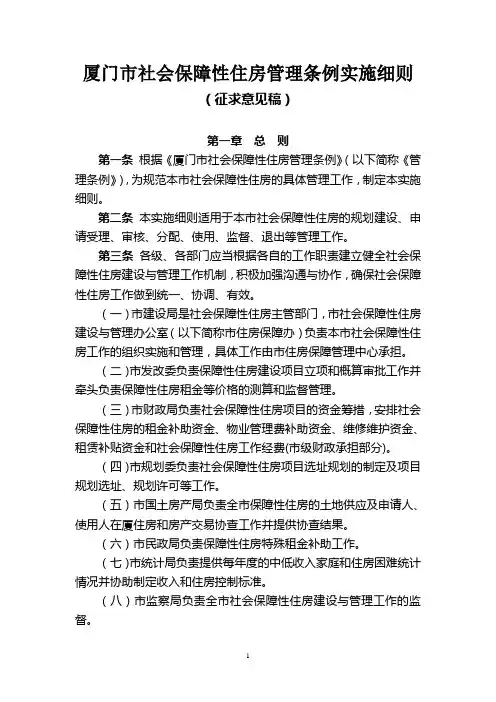 厦门市社会保障性住房管理条例实施细则
（征求意见稿）

第一章 总 则

第一条 根据《厦门市社会保障性住房管理条例》（以下简称《管理条例》），为规范本市社会保障性住房的具体管理工作，制定本实施细则。

第二条 本实施细则适用于本市社会保障性住房的规划建设、申请受理、审核、分配、使用、监督、退出等管理工作。

第三条 各级、各部门应当根据各自的工作职责建立健全社会保障性住房建设与管理工作机制，积极加强沟通与协作，确保社会保障性住房工作做到统一、协调、有效。

（一）市建设局是社会保障性住房主管部门，市社会保障性住房建设与管理办公室（以下简称市住房保障办）负责本市社会保障性住房工作的组织实施和管理，具体工作由市住房保障管理中心承担。

（二）市发改委负责保障性住房建设项目立项和概算审批工作并牵头负责保障性住房租金等价格的测算和监督管理。

（三）市财政局负责社会保障性住房项目的资金筹措，安排社会保障性住房的租金补助资金、物业管理费补助资金、维修维护资金、租赁补贴资金和社会保障性住房工作经费(市级财政承担部分)。

（四）市规划委负责社会保障性住房项目选址规划的制定及项目规划选址、规划许可等工作。

（五）市国土房产局负责全市保障性住房的土地供应及申请人、使用人在厦住房和房产交易协查工作并提供协查结果。

（六）市民政局负责保障性住房特殊租金补助工作。

（七）市统计局负责提供每年度的中低收入家庭和住房困难统计情况并协助制定收入和住房控制标准。

（八）市监察局负责全市社会保障性住房建设与管理工作的监督。

1